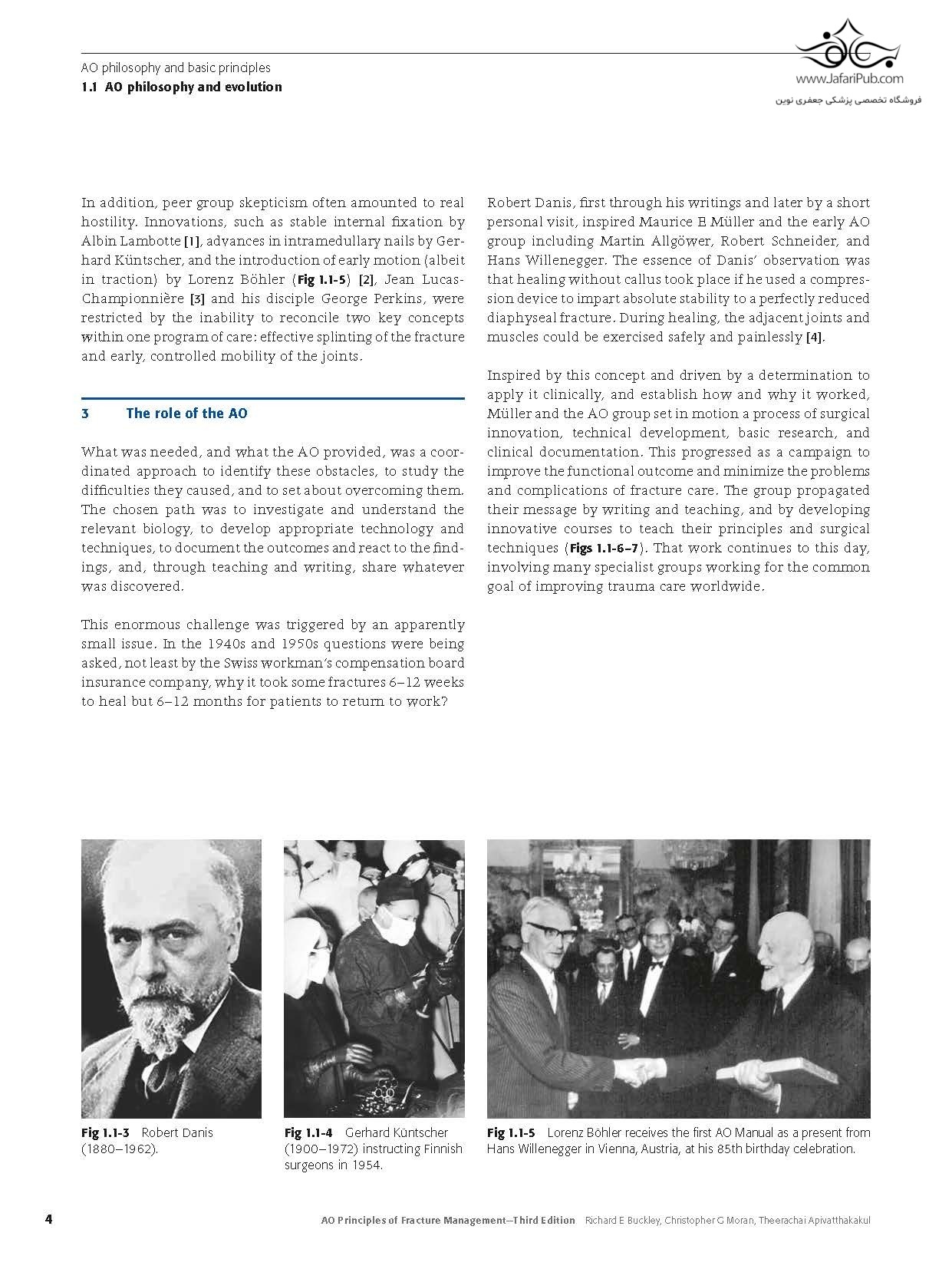 AO philosophy and basic principles
1.1 AO philosophy and evolution

www.JafariPub.com
فروشگاه تخصصی پزشکی جعفری نوین

In addition, peer group skepticism often amounted to real hostility. Innovations, such as stable internal fixation by Albin Lambotte [1], advances in intramedullary nails by Gerhard Küntscher, and the introduction of early motion (albeit in traction) by Lorenz Böhler (Fig 1.1-5) [2], Jean Lucas-Championnière [3] and his disciple George Perkins, were restricted by the inability to reconcile two key concepts within one program of care: effective splinting of the fracture and early, controlled mobility of the joints.

3 The role of the AO

What was needed, and what the AO provided, was a coordinated approach to identify these obstacles, to study the difficulties they caused, and to set about overcoming them. The chosen path was to investigate and understand the relevant biology, to develop appropriate technology and techniques, to document the outcomes and react to the findings, and, through teaching and writing, share whatever was discovered.

This enormous challenge was triggered by an apparently small issue. In the 1940s and 1950s questions were being asked, not least by the Swiss workman's compensation board insurance company, why it took some fractures 6–12 weeks to heal but 6–12 months for patients to return to work?

Robert Danis, first through his writings and later by a short personal visit, inspired Maurice E Müller and the early AO group including Martin Allgöwer, Robert Schneider, and Hans Willenegger. The essence of Danis' observation was that healing without callus took place if he used a compression device to impart absolute stability to a perfectly reduced diaphyseal fracture. During healing, the adjacent joints and muscles could be exercised safely and painlessly [4].

Inspired by this concept and driven by a determination to apply it clinically, and establish how and why it worked, Müller and the AO group set in motion a process of surgical innovation, technical development, basic research, and clinical documentation. This progressed as a campaign to improve the functional outcome and minimize the problems and complications of fracture care. The group propagated their message by writing and teaching, and by developing innovative courses to teach their principles and surgical techniques (Figs 1.1-6–7). That work continues to this day, involving many specialist groups working for the common goal of improving trauma care worldwide.

Fig 1.1-3 Robert Danis (1880–1962).

Fig 1.1-4 Gerhard Küntscher (1900–1972) instructing Finnish surgeons in 1954.

Fig 1.1-5 Lorenz Böhler receives the first AO Manual as a present from Hans Willenegger in Vienna, Austria, at his 85th birthday celebration.

4 AO Principles of Fracture Management—Third Edition Richard E Buckley, Christopher G Moran, Theerachai Apivatthakakul